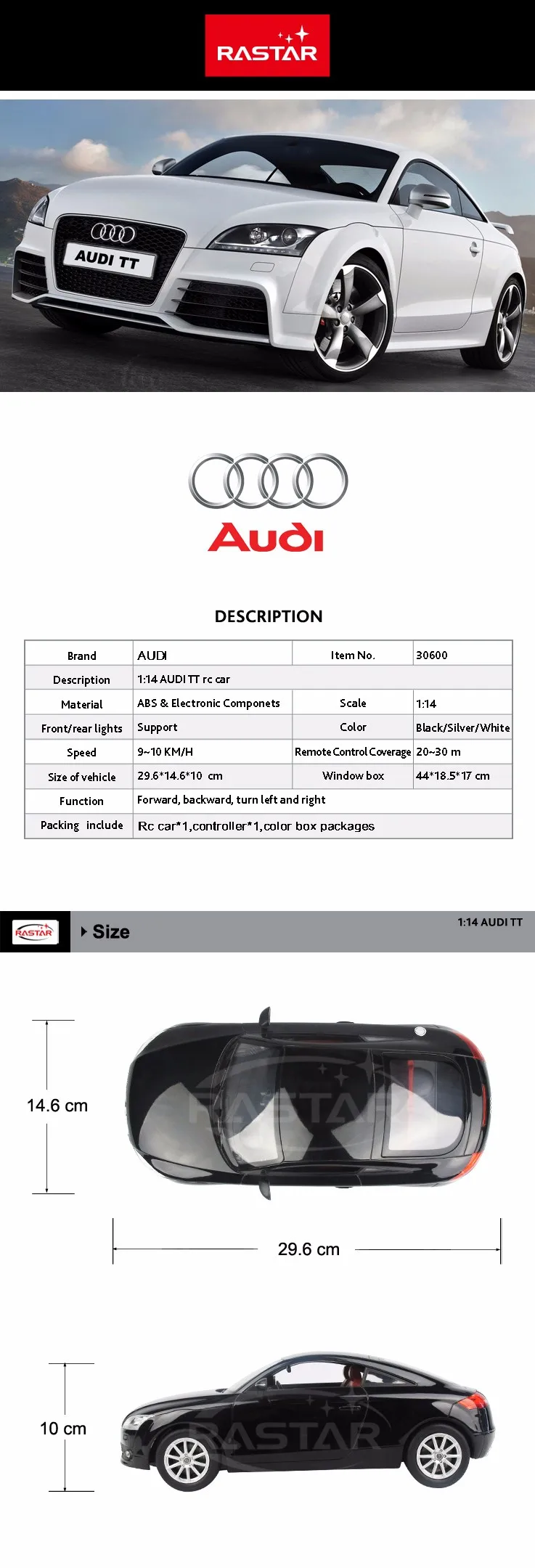 RASTAR

AUDI TT

Audi

DESCRIPTION

| Brand | AUDI | Item No. | 30600 |
|---|---|---|---|
| Description | 1:14 AUDI TT rc car | | |
| Material | ABS & Electronic Componets | Scale | 1:14 |
| Front/rear lights | Support | Color | Black/Silver/White |
| Speed | 9~10 KM/H | Remote Control Coverage | 20~30 m |
| Size of vehicle | 29.6*14.6*10 cm | Window box | 44*18.5*17 cm |
| Function | Forward, backward, turn left and right | | |
| Packing include | Rc car*1,controller*1,color box packages | | |

RASTAR

Size

1:14 AUDI TT

14.6 cm

RASTAR

29.6 cm

10 cm

RASTAR